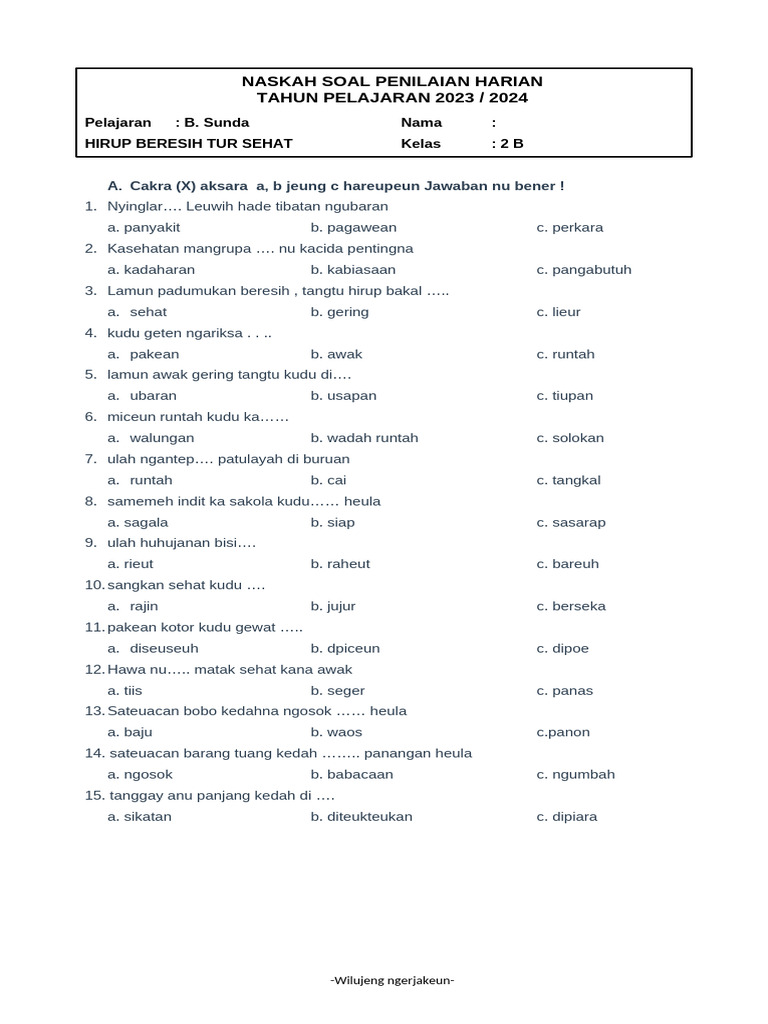 NASKAH SOAL PENILAIAN HARIAN
TAHUN PELAJARAN 2023 / 2024

Pelajaran : B. Sunda
Nama :
HIRUP BERESIH TUR SEHAT
Kelas : 2 B

A. Cakra (X) aksara a, b jeung c hareupeun Jawaban nu bener !

1. Nyinglar…. Leuwih hade tibatan ngubaran
a. panyakit b. pagawean c. perkara
2. Kasehatan mangrupa …. nu kacida pentingna
a. kadaharan b. kabiasaan c. pangabutuh
3. Lamun padumukan beresih , tangtu hirup bakal …..
a. sehat b. gering c. lieur
4. kudu geten ngariksa . . ..
a. pakean b. awak c. runtah
5. lamun awak gering tangtu kudu di….
a. ubaran b. usapan c. tiupan
6. miceun runtah kudu ka……
a. walungan b. wadah runtah c. solokan
7. ulah ngantep…. patulayah di buruan
a. runtah b. cai c. tangkal
8. samemeh indit ka sakola kudu…… heula
a. sagala b. siap c. sasarap
9. ulah huhujanan bisi….
a. rieut b. raheut c. bareuh
10. sangkan sehat kudu ….
a. rajin b. jujur c. berseka
11. pakean kotor kudu gewat …..
a. diseuseuh b. dpiceun c. dipoe
12. Hawa nu….. matak sehat kana awak
a. tiis b. seger c. panas
13. Sateuacan bobo kedahna ngosok …… heula
a. baju b. waos c.panon
14. sateuacan barang tuang kedah …….. panangan heula
a. ngosok b. babacaan c. ngumbah
15. tanggay anu panjang kedah di ….
a. sikatan b. diteukteukan c. dipiara

-Wilujeng ngerjakeun-